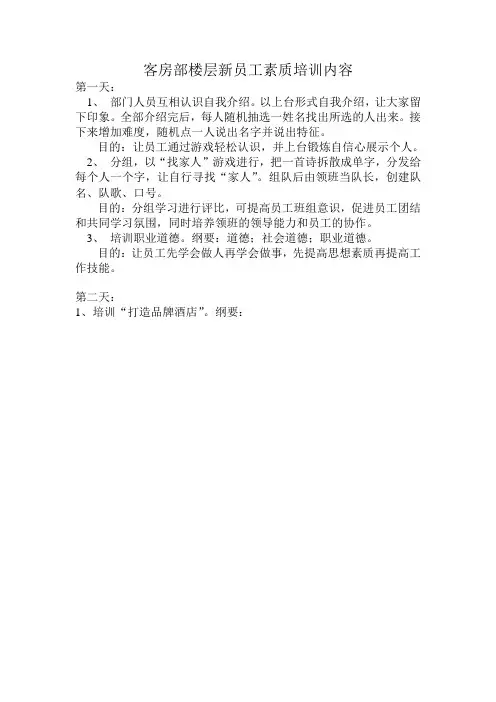 客房部楼层新员工素质培训内容

第一天：

1、 部门人员互相认识自我介绍。以上台形式自我介绍，让大家留下印象。全部介绍完后，每人随机抽选一姓名找出所选的人出来。接下来增加难度，随机点一人说出名字并说出特征。

目的：让员工通过游戏轻松认识，并上台锻炼自信心展示个人。

2、 分组，以“找家人”游戏进行，把一首诗拆散成单字，分发给每个人一个字，让自行寻找“家人”。组队后由领班当队长，创建队名、队歌、口号。

目的：分组学习进行评比，可提高员工班组意识，促进员工团结和共同学习氛围，同时培养领班的领导能力和员工的协作。

3、 培训职业道德。纲要：道德；社会道德；职业道德。

目的：让员工先学会做人再学会做事，先提高思想素质再提高工作技能。

第二天：

1、培训“打造品牌酒店”。纲要：